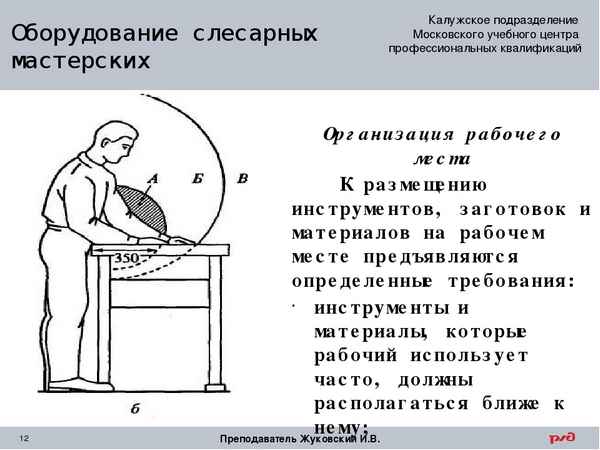 Оборудование слесарных мастерских

Калужское подразделение Московского учебного центра профессиональных квалификаций

А Б В

350

б

Организация рабочего места

К размещению инструментов, заготовок и материалов на рабочем месте предъявляются определенные требования:

· инструменты и материалы, которые рабочий использует часто, должны располагаться ближе к нему;

12

Преподаватель Жуковский И.В.

РЖД